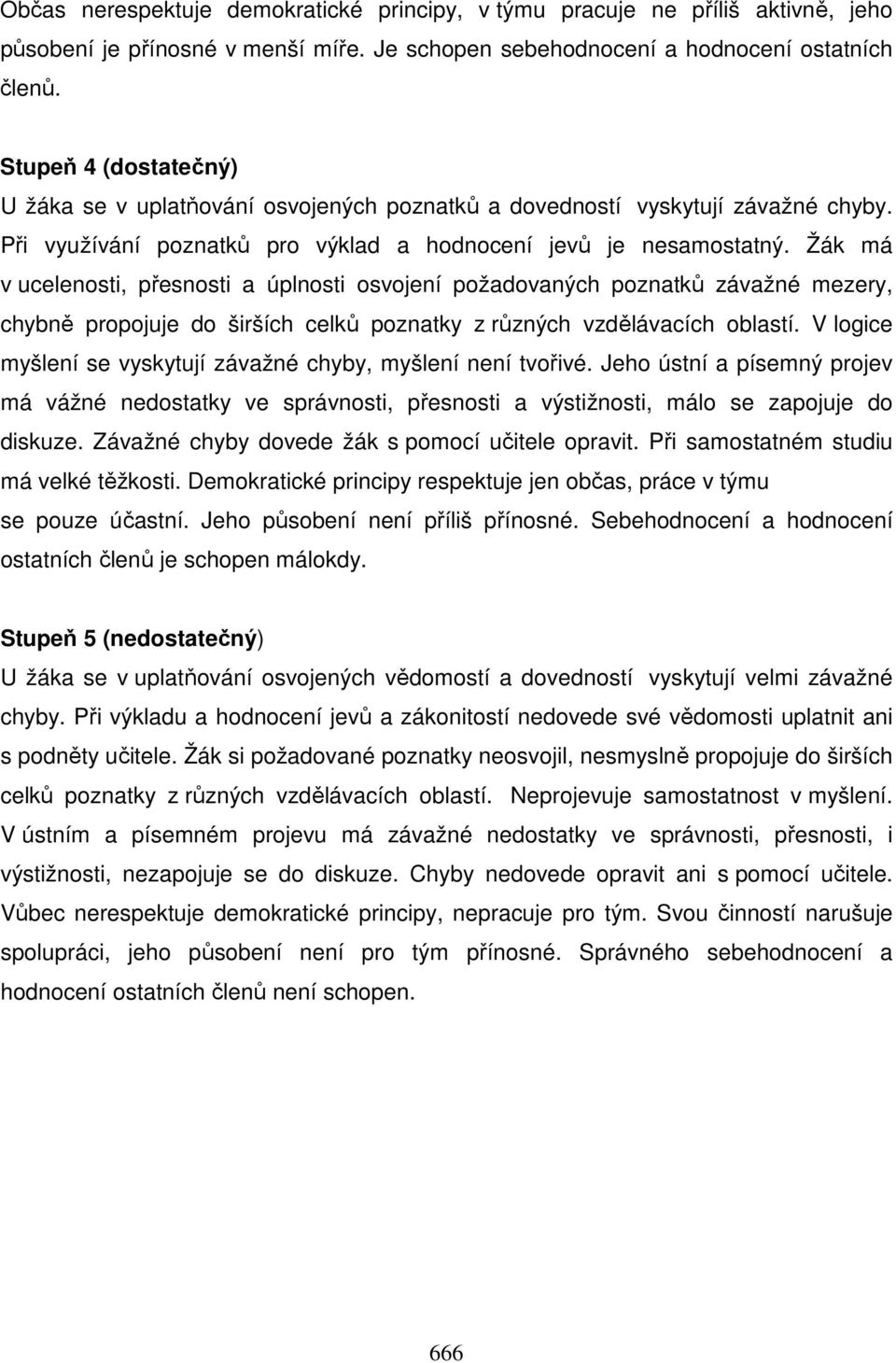 Občas nerespektuje demokratické principy, v týmu pracuje ne příliš aktivně, jeho působení je přínosné v menší míře. Je schopen sebehodnocení a hodnocení ostatních členů.

Stupeň 4 (dostatečný)
U žáka se v uplatňování osvojených poznatků a dovedností vyskytují závažné chyby. Při využívání poznatků pro výklad a hodnocení jevů je nesamostatný. Žák má v ucelenosti, přesnosti a úplnosti osvojení požadovaných poznatků závažné mezery, chybně propojuje do širších celků poznatky z různých vzdělávacích oblastí. V logice myšlení se vyskytují závažné chyby, myšlení není tvořivé. Jeho ústní a písemný projev má vážné nedostatky ve správnosti, přesnosti a výstižnosti, málo se zapojuje do diskuze. Závažné chyby dovede žák s pomocí učitele opravit. Při samostatném studiu má velké těžkosti. Demokratické principy respektuje jen občas, práce v týmu se pouze účastní. Jeho působení není příliš přínosné. Sebehodnocení a hodnocení ostatních členů je schopen málokdy.

Stupeň 5 (nedostatečný)
U žáka se v uplatňování osvojených vědomostí a dovedností vyskytují velmi závažné chyby. Při výkladu a hodnocení jevů a zákonitostí nedovede své vědomosti uplatnit ani s podněty učitele. Žák si požadované poznatky neosvojil, nesmyslně propojuje do širších celků poznatky z různých vzdělávacích oblastí. Neprojevuje samostatnost v myšlení. V ústním a písemném projevu má závažné nedostatky ve správnosti, přesnosti, i výstižnosti, nezapojuje se do diskuze. Chyby nedovede opravit ani s pomocí učitele. Vůbec nerespektuje demokratické principy, nepracuje pro tým. Svou činností narušuje spolupráci, jeho působení není pro tým přínosné. Správného sebehodnocení a hodnocení ostatních členů není schopen.

666